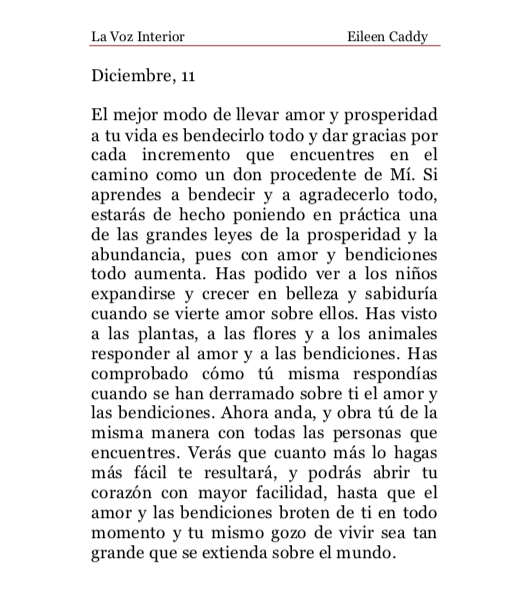 La Voz Interior Eileen Caddy

Diciembre, 11

El mejor modo de llevar amor y prosperidad a tu vida es bendecirlo todo y dar gracias por cada incremento que encuentres en el camino como un don procedente de Mí. Si aprendes a bendecir y a agradecerlo todo, estarás de hecho poniendo en práctica una de las grandes leyes de la prosperidad y la abundancia, pues con amor y bendiciones todo aumenta. Has podido ver a los niños expandirse y crecer en belleza y sabiduría cuando se vierte amor sobre ellos. Has visto a las plantas, a las flores y a los animales responder al amor y a las bendiciones. Has comprobado cómo tú misma respondías cuando se han derramado sobre ti el amor y las bendiciones. Ahora anda, y obra tú de la misma manera con todas las personas que encuentres. Verás que cuanto más lo hagas más fácil te resultará, y podrás abrir tu corazón con mayor facilidad, hasta que el amor y las bendiciones broten de ti en todo momento y tu mismo gozo de vivir sea tan grande que se extienda sobre el mundo.